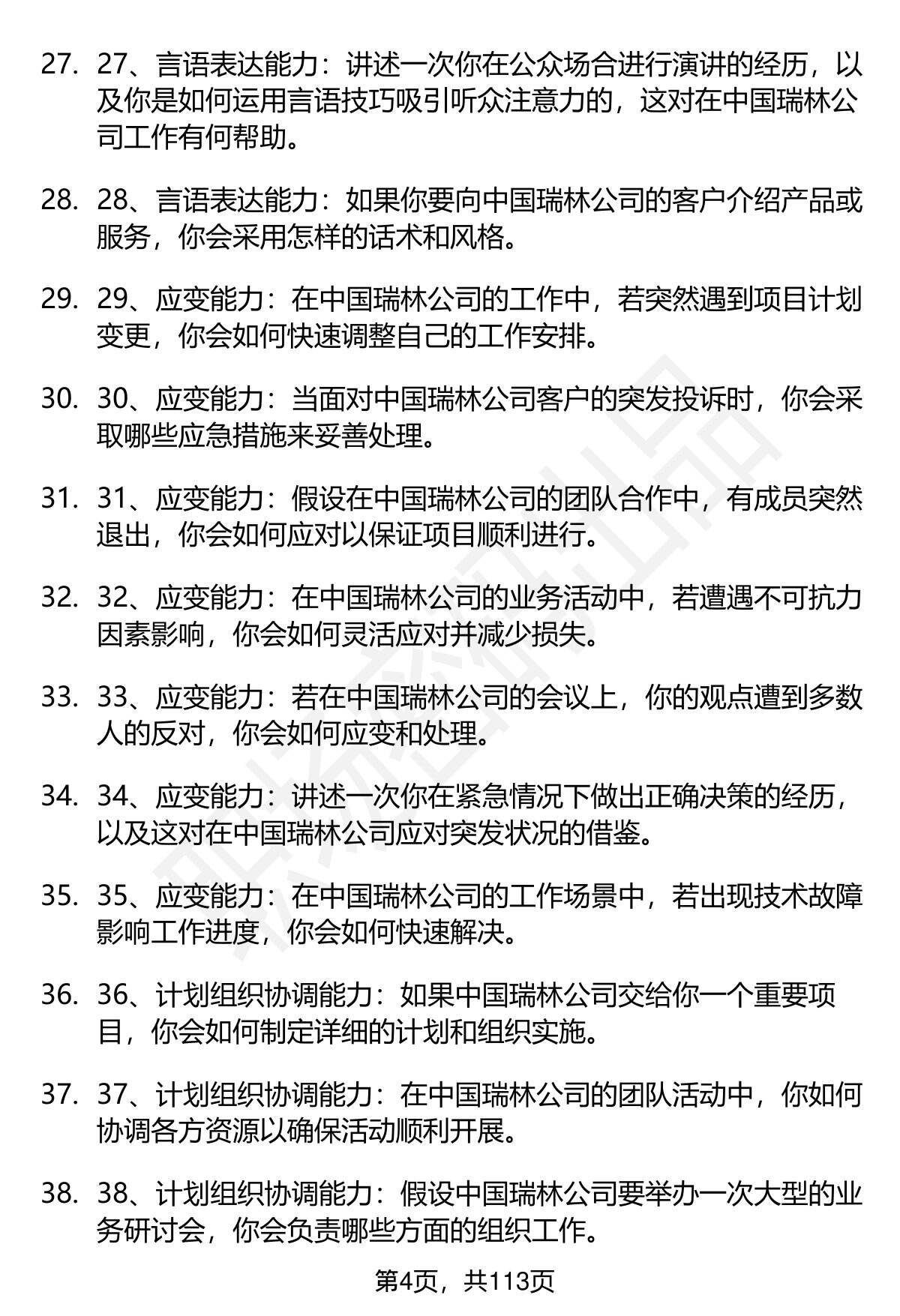 27. 27、言语表达能力：讲述一次你在公众场合进行演讲的经历，以及你是如何运用言语技巧吸引听众注意力的，这对在中国瑞林公司工作有何帮助。

28. 28、言语表达能力：如果你要向中国瑞林公司的客户介绍产品或服务，你会采用怎样的话术和风格。

29. 29、应变能力：在中国瑞林公司的工作中，若突然遇到项目计划变更，你会如何快速调整自己的工作安排。

30. 30、应变能力：当面对中国瑞林公司客户的突发投诉时，你会采取哪些应急措施来妥善处理。

31. 31、应变能力：假设在中国瑞林公司的团队合作中，有成员突然退出，你会如何应对以保证项目顺利进行。

32. 32、应变能力：在中国瑞林公司的业务活动中，若遭遇不可抗力因素影响，你会如何灵活应对并减少损失。

33. 33、应变能力：若在中国瑞林公司的会议上，你的观点遭到多数人的反对，你会如何应变和处理。

34. 34、应变能力：讲述一次你在紧急情况下做出正确决策的经历，以及这对在中国瑞林公司应对突发状况的借鉴。

35. 35、应变能力：在中国瑞林公司的工作场景中，若出现技术故障影响工作进度，你会如何快速解决。

36. 36、计划组织协调能力：如果中国瑞林公司交给你一个重要项目，你会如何制定详细的计划和组织实施。

37. 37、计划组织协调能力：在中国瑞林公司的团队活动中，你如何协调各方资源以确保活动顺利开展。

38. 38、计划组织协调能力：假设中国瑞林公司要举办一次大型的业务研讨会，你会负责哪些方面的组织工作。

第4页，共113页